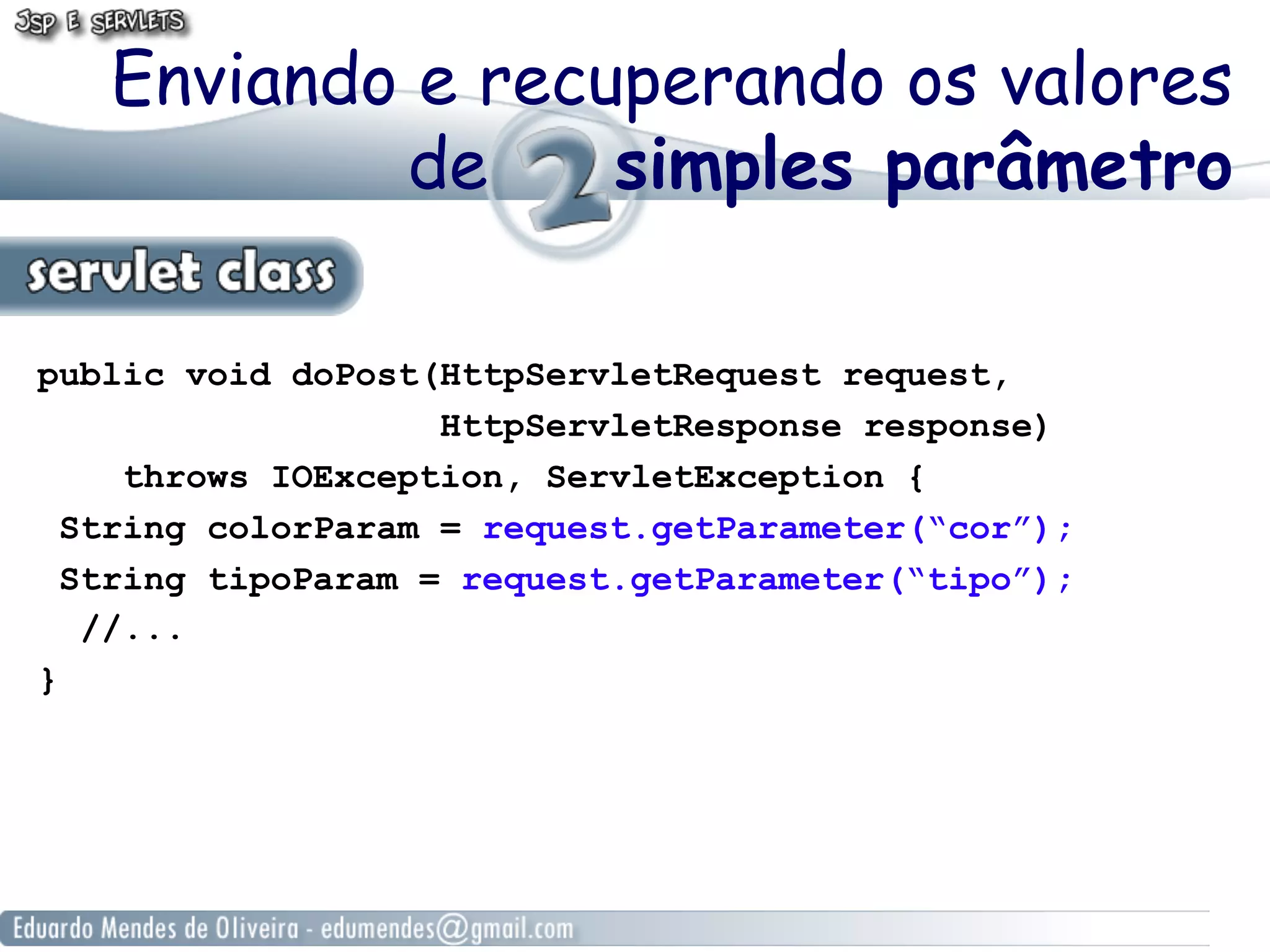 JSP E SERVLETS

Enviando e recuperando os valores de 2 simples parâmetro

servlet class

public void doPost(HttpServletRequest request,
                   HttpServletResponse response)
    throws IOException, ServletException {
  String colorParam = request.getParameter(“cor”);
  String tipoParam = request.getParameter(“tipo”);
   //...
}

Eduardo Mendes de Oliveira - edumendes@gmail.com